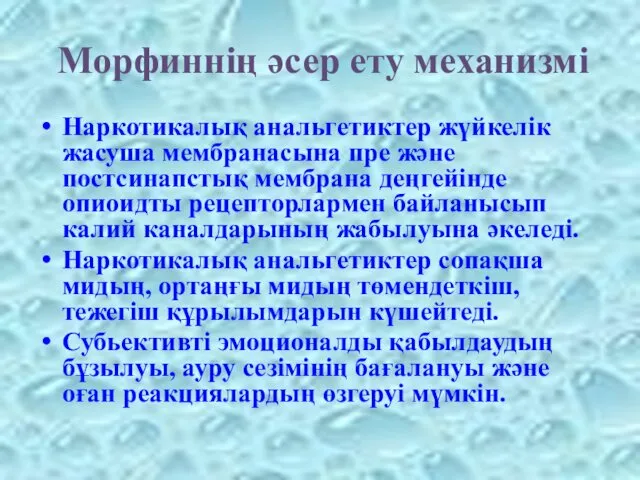 Морфиннің әсер ету механизмі

• Наркотикалық анальгетиктер жүйкелік жасуша мембранасына пре және постсинапстық мембрана деңгейінде опиоидты рецепторлармен байланысып калий каналдарының жабылуына әкеледі.
• Наркотикалық анальгетиктер сопақша мидың, ортаңғы мидың төмендеткіш, тежегіш құрылымдарын күшейтеді.
• Субьективті эмоционалды қабылдаудың бұзылуы, ауру сезімінің бағалануы және оған реакциялардың өзгеруі мүмкін.